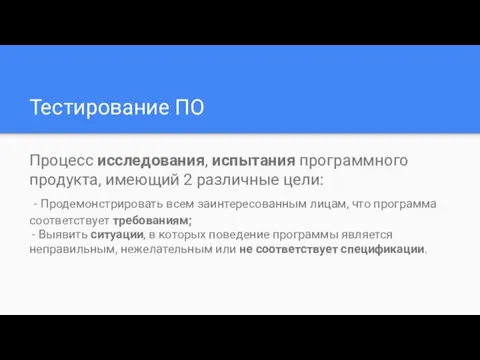 Тестирование ПО

Процесс исследования, испытания программного продукта, имеющий 2 различные цели:

- Продемонстрировать всем заинтересованным лицам, что программа соответствует требованиям;
- Выявить ситуации, в которых поведение программы является неправильным, нежелательным или не соответствует спецификации.